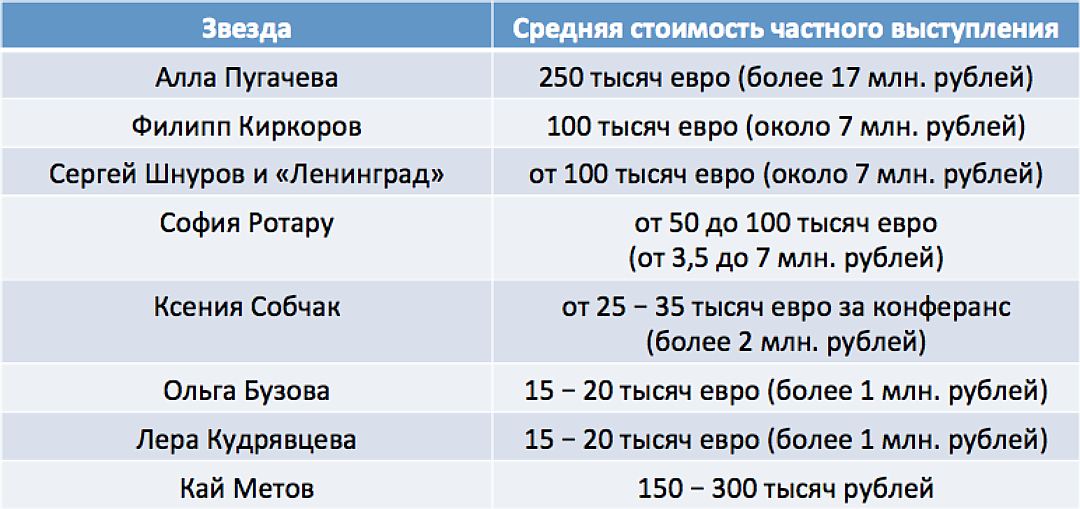 | Звезда | Средняя стоимость частного выступления |
|---|---|
| Алла Пугачева | 250 тысяч евро (более 17 млн. рублей) |
| Филипп Киркоров | 100 тысяч евро (около 7 млн. рублей) |
| Сергей Шнуров и «Ленинград» | от 100 тысяч евро (около 7 млн. рублей) |
| София Ротару | от 50 до 100 тысяч евро (от 3,5 до 7 млн. рублей) |
| Ксения Собчак | от 25 – 35 тысяч евро за конферанс (более 2 млн. рублей) |
| Ольга Бузова | 15 – 20 тысяч евро (более 1 млн. рублей) |
| Лера Кудрявцева | 15 – 20 тысяч евро (более 1 млн. рублей) |
| Кай Метов | 150 – 300 тысяч рублей |